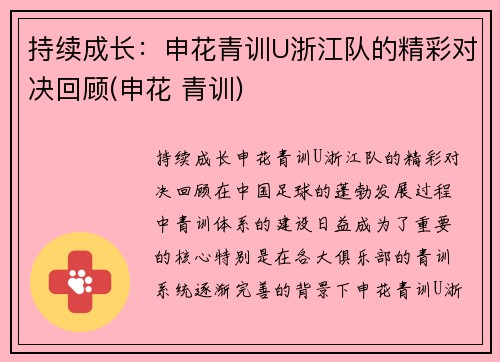 持续成长：申花青训U浙江队的精彩对决回顾(申花 青训)

持续成长申花青训U浙江队的精彩对决回顾在中国足球的蓬勃发展过程中青训体系的建设日益成为了重要的核心特别是在各大俱乐部的青训系统逐渐完善的背景下申花青训U浙